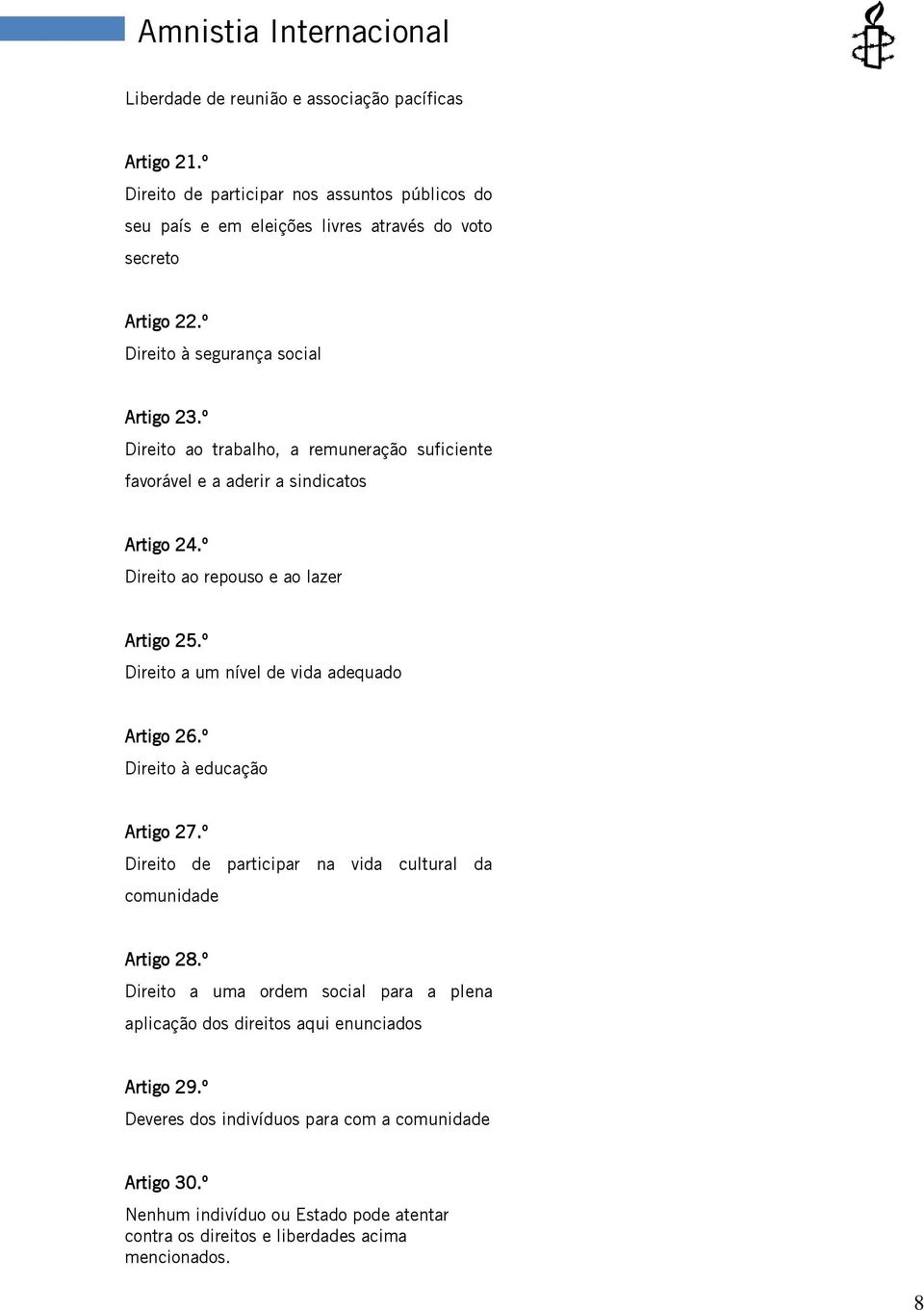 Amnistia Internacional

Liberdade de reunião e associação pacíficas

Artigo 21.º
Direito de participar nos assuntos públicos do seu país e em eleições livres através do voto secreto

Artigo 22.º
Direito à segurança social

Artigo 23.º
Direito ao trabalho, a remuneração suficiente favorável e a aderir a sindicatos

Artigo 24.º
Direito ao repouso e ao lazer

Artigo 25.º
Direito a um nível de vida adequado

Artigo 26.º
Direito à educação

Artigo 27.º
Direito de participar na vida cultural da comunidade

Artigo 28.º
Direito a uma ordem social para a plena aplicação dos direitos aqui enunciados

Artigo 29.º
Deveres dos indivíduos para com a comunidade

Artigo 30.º
Nenhum indivíduo ou Estado pode atentar contra os direitos e liberdades acima mencionados.

8